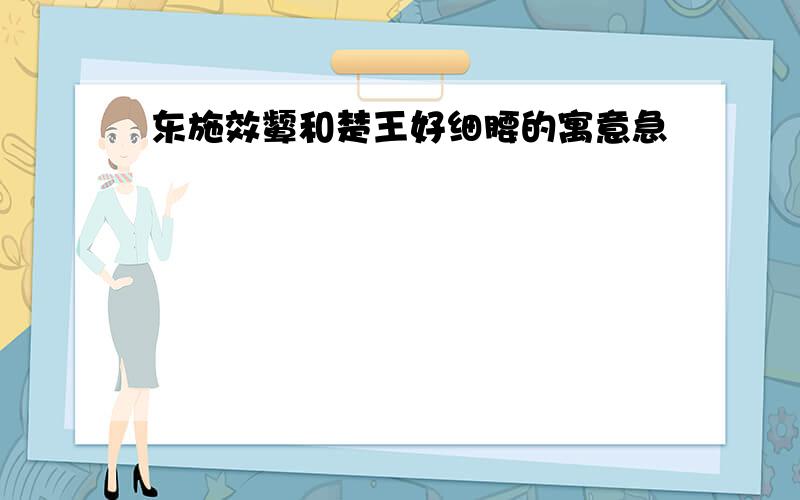 东施效颦和楚王好细腰的寓意急